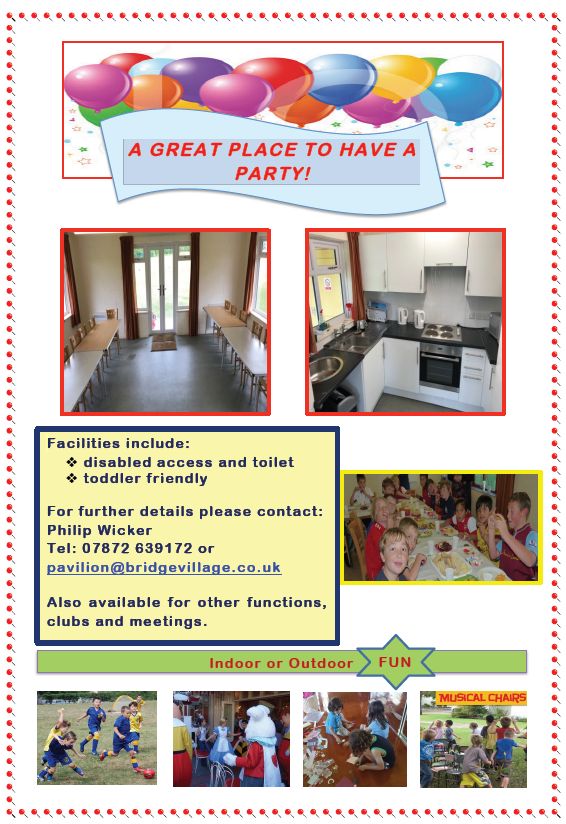 A GREAT PLACE TO HAVE A PARTY!

Facilities include:
❖ disabled access and toilet
❖ toddler friendly

For further details please contact:
Philip Wicker
Tel: 07872 639172 or
pavilion@bridgevillage.co.uk

Also available for other functions, clubs and meetings.

Indoor or Outdoor FUN

MUSICAL CHAIRS